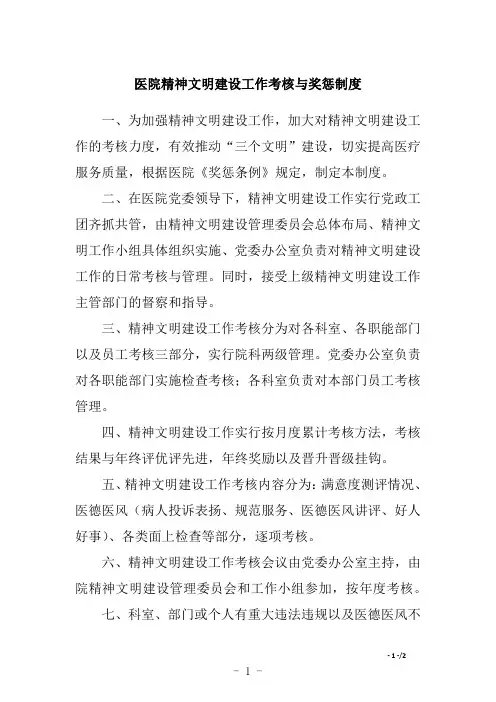 医院精神文明建设工作考核与奖惩制度

一、为加强精神文明建设工作，加大对精神文明建设工作的考核力度，有效推动“三个文明”建设，切实提高医疗服务质量，根据医院《奖惩条例》规定，制定本制度。

二、在医院党委领导下，精神文明建设工作实行党政工团齐抓共管，由精神文明建设管理委员会总体布局、精神文明工作小组具体组织实施、党委办公室负责对精神文明建设工作的日常考核与管理。同时，接受上级精神文明建设工作主管部门的督察和指导。

三、精神文明建设工作考核分为对各科室、各职能部门以及员工考核三部分，实行院科两级管理。党委办公室负责对各职能部门实施检查考核；各科室负责对本部门员工考核管理。

四、精神文明建设工作实行按月度累计考核方法，考核结果与年终评优评先进，年终奖励以及晋升晋级挂钩。

五、精神文明建设工作考核内容分为：满意度测评情况、医德医风（病人投诉表扬、规范服务、医德医风讲评、好人好事）、各类面上检查等部分，逐项考核。

六、精神文明建设工作考核会议由党委办公室主持，由院精神文明建设管理委员会和工作小组参加，按年度考核。

七、科室、部门或个人有重大违法违规以及医德医风不

- 1 -/2

- 1 -